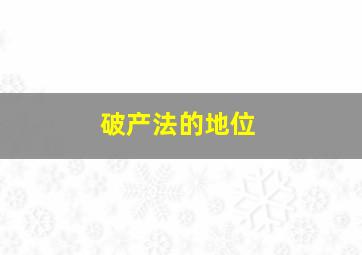 破产法的地位